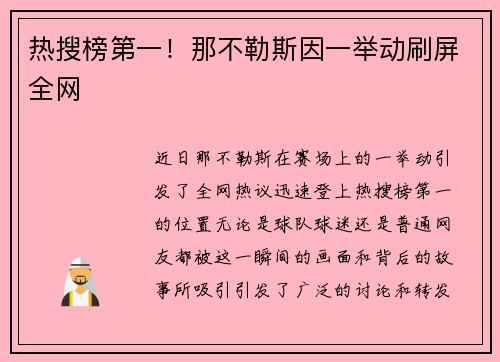 热搜榜第一！那不勒斯因一举动刷屏全网

近日那不勒斯在赛场上的一举动引发了全网热议迅速登上热搜榜第一的位置无论是球队球迷还是普通网友都被这一瞬间的画面和背后的故事所吸引引发了广泛的讨论和转发